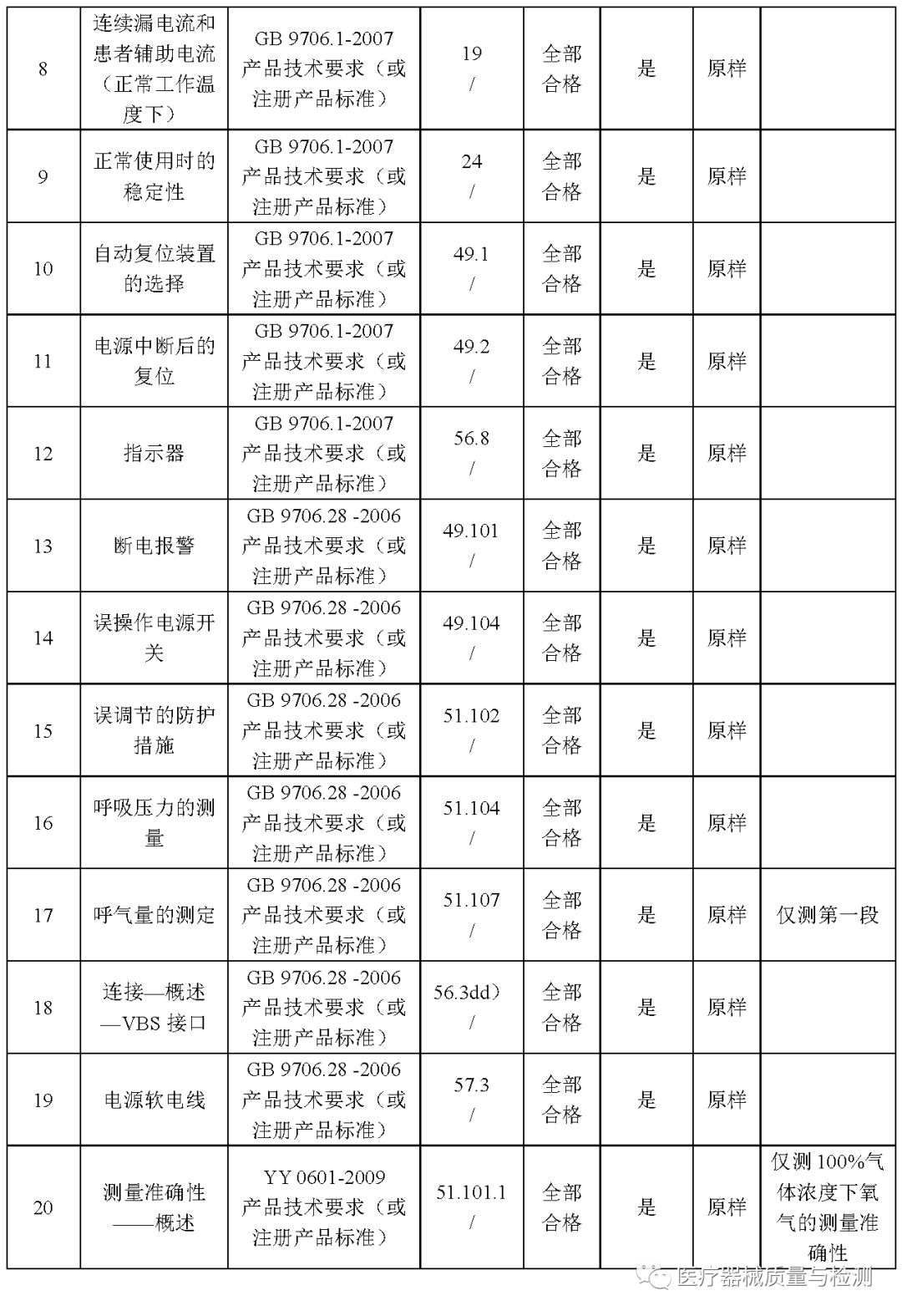 | 8 | 连续漏电流和患者辅助电流（正常工作温度下） | GB 9706.1-2007 产品技术要求（或注册产品标准） | 19 / | 全部合格 | 是 | 原样 | |
|---|---|---|---|---|---|---|---|
| 9 | 正常使用时的稳定性 | GB 9706.1-2007 产品技术要求（或注册产品标准） | 24 / | 全部合格 | 是 | 原样 | |
| 10 | 自动复位装置的选择 | GB 9706.1-2007 产品技术要求（或注册产品标准） | 49.1 / | 全部合格 | 是 | 原样 | |
| 11 | 电源中断后的复位 | GB 9706.1-2007 产品技术要求（或注册产品标准） | 49.2 / | 全部合格 | 是 | 原样 | |
| 12 | 指示器 | GB 9706.1-2007 产品技术要求（或注册产品标准） | 56.8 / | 全部合格 | 是 | 原样 | |
| 13 | 断电报警 | GB 9706.28 -2006 产品技术要求（或注册产品标准） | 49.101 / | 全部合格 | 是 | 原样 | |
| 14 | 误操作电源开关 | GB 9706.28 -2006 产品技术要求（或注册产品标准） | 49.104 / | 全部合格 | 是 | 原样 | |
| 15 | 误调节的防护措施 | GB 9706.28 -2006 产品技术要求（或注册产品标准） | 51.102 / | 全部合格 | 是 | 原样 | |
| 16 | 呼吸压力的测量 | GB 9706.28 -2006 产品技术要求（或注册产品标准） | 51.104 / | 全部合格 | 是 | 原样 | |
| 17 | 呼气量的测定 | GB 9706.28 -2006 产品技术要求（或注册产品标准） | 51.107 / | 全部合格 | 是 | 原样 | 仅测第一段 |
| 18 | 连接—概述—VBS 接口 | GB 9706.28 -2006 产品技术要求（或注册产品标准） | 56.3dd） / | 全部合格 | 是 | 原样 | |
| 19 | 电源软电线 | GB 9706.28 -2006 产品技术要求（或注册产品标准） | 57.3 / | 全部合格 | 是 | 原样 | |
| 20 | 测量准确性——概述 | YY 0601-2009 产品技术要求（或注册产品标准） | 51.101.1 / | 全部合格 | 是 | 原样 | 仅测 100%气体浓度下氧气的测量准确性 |

医疗器械质量与检测